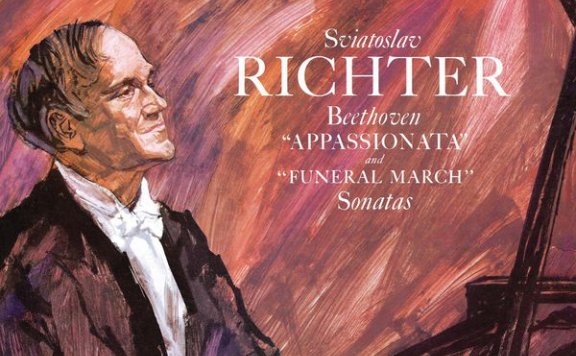 Sviatoslav
RICHTER
Beethoven
"APPASSIONATA"
and
"FUNERAL MARCH"
Sonatas